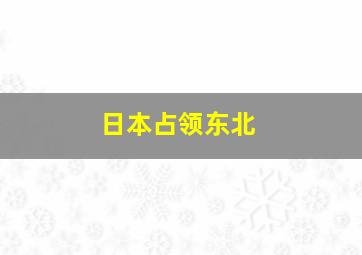 日本占领东北